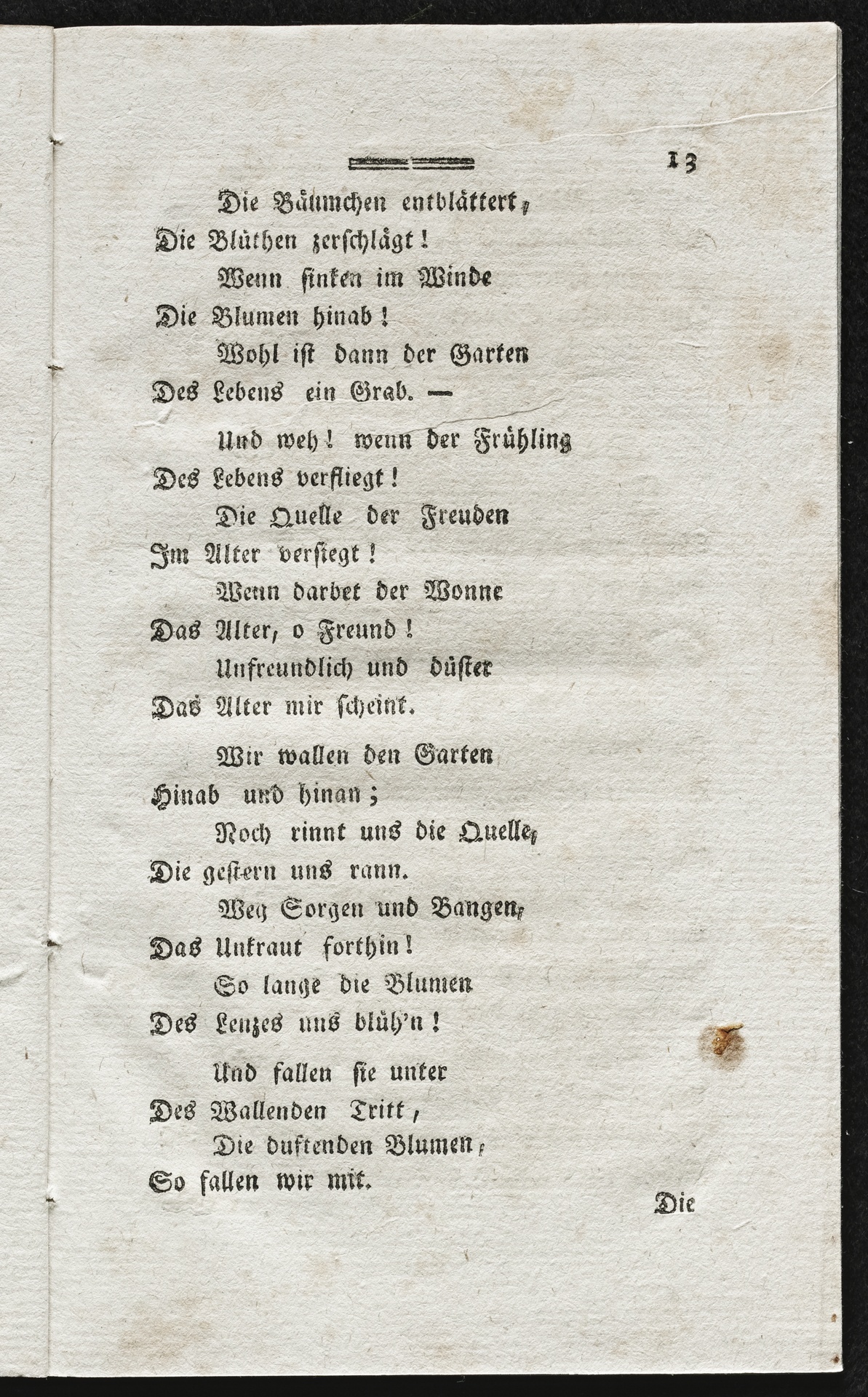 13

Die Bäumchen entblättert,
Die Blüthen zerschlägt!
Wenn sinken im Winde
Die Blumen hinab!
Wohl ist dann der Garten
Des Lebens ein Grab. —

Und weh! wenn der Frühling
Des Lebens verfliegt!
Die Quelle der Freuden
Im Alter versiegt!
Wenn darbet der Wonne
Das Alter, o Freund!
Unfreundlich und düster
Das Alter mir scheint.

Wir wallen den Garten
Hinab und hinan;
Noch rinnt uns die Quelle,
Die gestern uns rann.
Weg Sorgen und Bangen,
Das Unkraut forthin!
So lange die Blumen
Des Lenzes uns blüh'n!

Und fallen sie unter
Des Wallenden Tritt,
Die duftenden Blumen,
So fallen wir mit.

Die